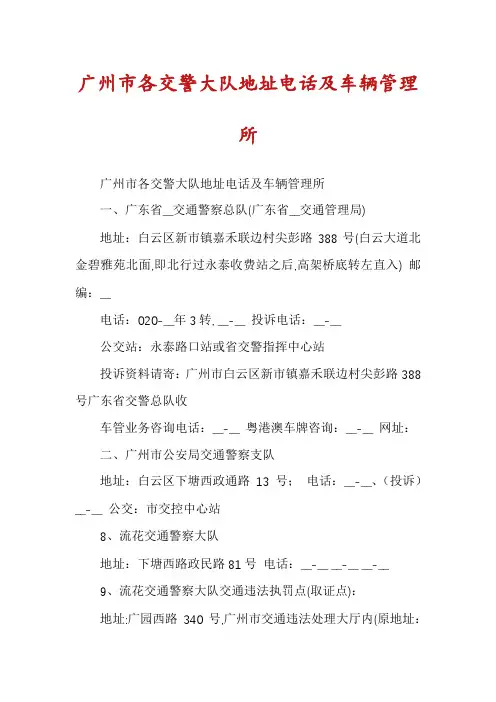 广州市各交警大队地址电话及车辆管理所

广州市各交警大队地址电话及车辆管理所

一、广东省__交通警察总队(广东省__交通管理局)

地址：白云区新市镇嘉禾联边村尖彭路 388 号(白云大道北金碧雅苑北面,即北行过永泰收费站之后,高架桥底转左直入) 邮编：__

电话：020-__年 3 转, __-__ 投诉电话：__-__

公交站：永泰路口站或省交警指挥中心站

投诉资料请寄：广州市白云区新市镇嘉禾联边村尖彭路 388 号广东省交警总队收

车管业务咨询电话：__-__ 粤港澳车牌咨询：__-__ 网址：

二、广州市公安局交通警察支队

地址：白云区下塘西政通路 13 号； 电话：__-__、(投诉) __-__ 公交：市交控中心站

8、流花交通警察大队

地址：下塘西路政民路 81 号 电话：__-__ __-__ __-__

9、流花交通警察大队交通违法执罚点(取证点)：

地址:广园西路 340 号,广州市交通违法处理大厅内(原地址：